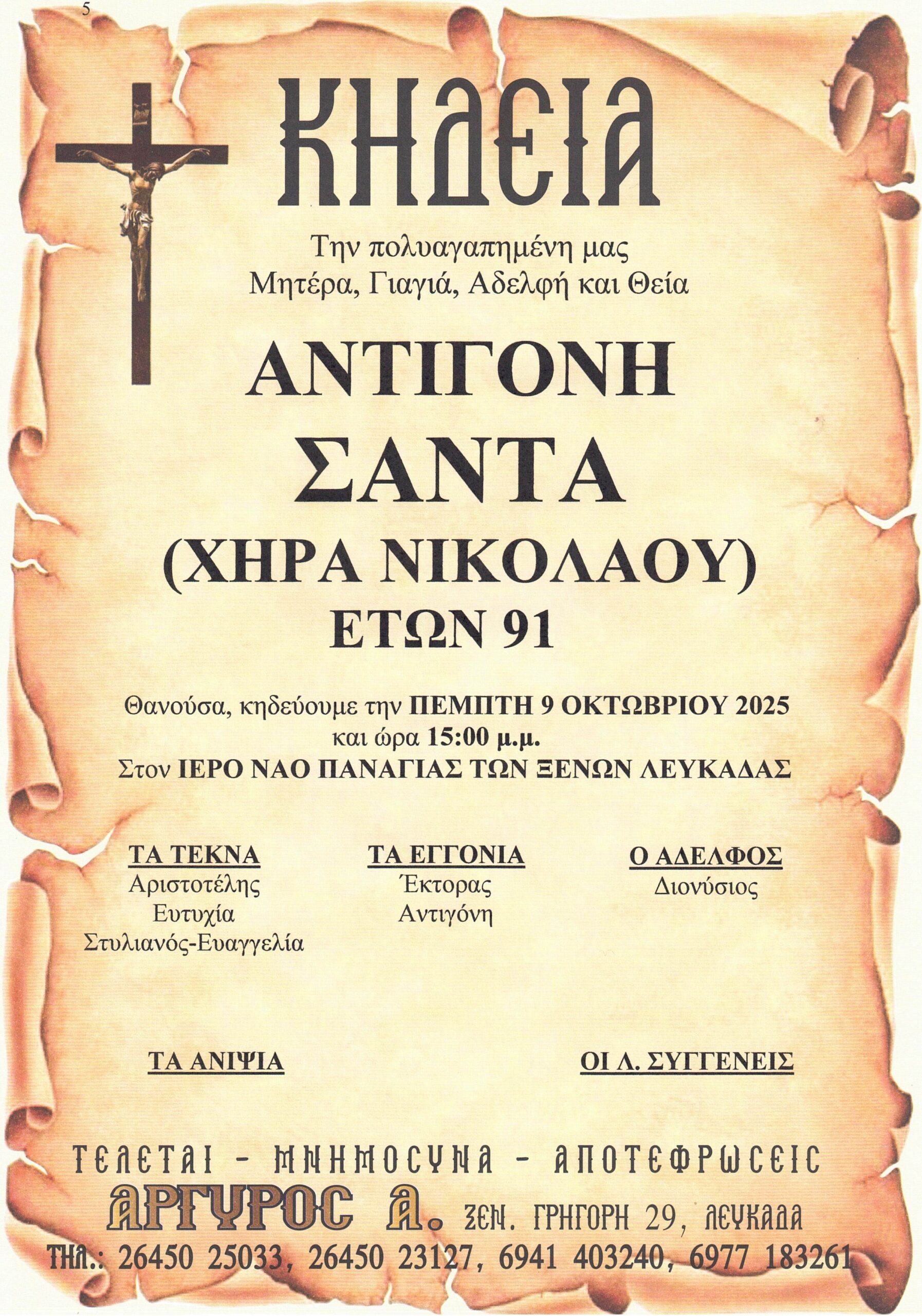 5

ΚΗΔΕΙΑ

Την πολυαγαπημένη μας
Μητέρα, Γιαγιά, Αδελφή και Θεία

ΑΝΤΙΓΟΝΗ
ΣΑΝΤΑ
(ΧΗΡΑ ΝΙΚΟΛΑΟΥ)
ΕΤΩΝ 91

Θανούσα, κηδεύουμε την ΠΕΜΠΤΗ 9 ΟΚΤΩΒΡΙΟΥ 2025
και ώρα 15:00 μ.μ.
Στον ΙΕΡΟ ΝΑΟ ΠΑΝΑΓΙΑΣ ΤΩΝ ΞΕΝΩΝ ΛΕΥΚΑΔΑΣ

ΤΑ ΤΕΚΝΑ
Αριστοτέλης
Ευτυχία
Στυλιανός-Ευαγγελία

ΤΑ ΕΓΓΟΝΙΑ
Έκτορας
Αντιγόνη

Ο ΑΔΕΛΦΟΣ
Διονύσιος

ΤΑ ΑΝΙΨΙΑ

ΟΙ Λ. ΣΥΓΓΕΝΕΙΣ

ΤΕΛΕΤΑΙ - ΜΝΗΜΟΣΥΝΑ - ΑΠΟΤΕΦΡΩΣΕΙΣ
ΑΡΓΥΡΟΣ Α. ΞΕΝ. ΓΡΗΓΟΡΗ 29, ΛΕΥΚΑΔΑ
ΤΗΛ.: 26450 25033, 26450 23127, 6941 403240, 6977 183261